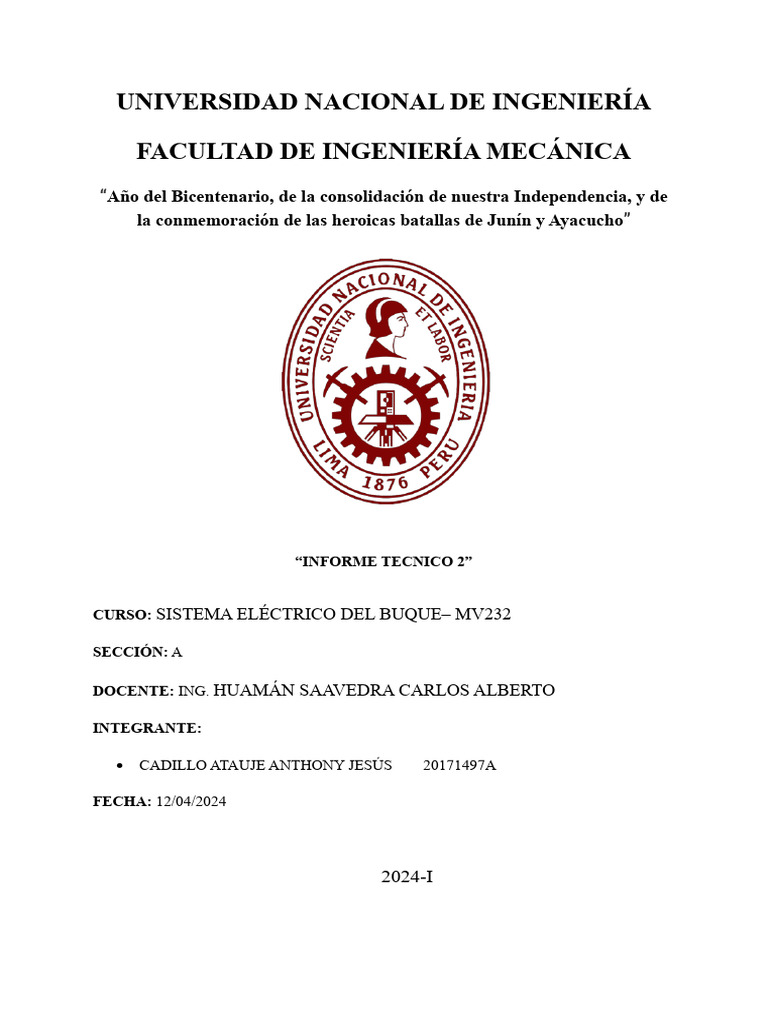 UNIVERSIDAD NACIONAL DE INGENIERÍA

FACULTAD DE INGENIERÍA MECÁNICA

"Año del Bicentenario, de la consolidación de nuestra Independencia, y de la conmemoración de las heroicas batallas de Junín y Ayacucho"

UNIVERSIDAD NACIONAL DE INGENIERIA
SCIENTIA ET LABOR
LIMA 1876 PERU

"INFORME TECNICO 2"

CURSO: SISTEMA ELÉCTRICO DEL BUQUE– MV232

SECCIÓN: A

DOCENTE: ING. HUAMÁN SAAVEDRA CARLOS ALBERTO

INTEGRANTE:

• CADILLO ATAUJE ANTHONY JESÚS 20171497A

FECHA: 12/04/2024

2024-I